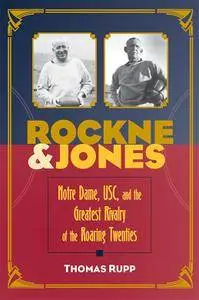 ROCKNE
& JONES

Notre Dame, USC, and the Greatest Rivalry of the Roaring Twenties

THOMAS RUPP